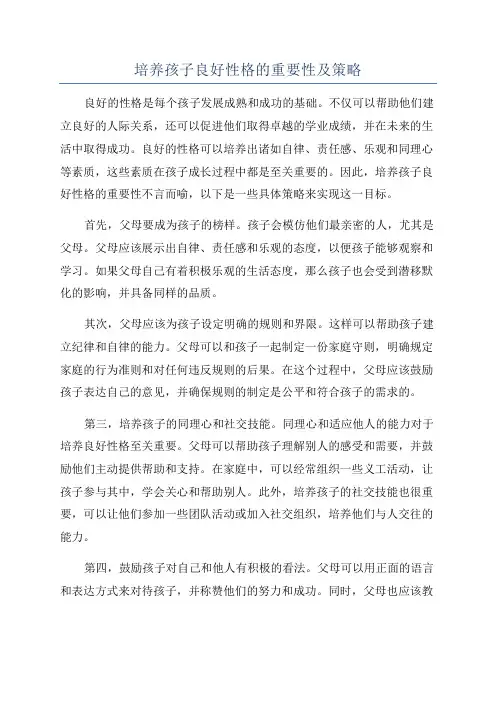 培养孩子良好性格的重要性及策略

良好的性格是每个孩子发展成熟和成功的基础。不仅可以帮助他们建立良好的人际关系，还可以促进他们取得卓越的学业成绩，并在未来的生活中取得成功。良好的性格可以培养出诸如自律、责任感、乐观和同理心等素质，这些素质在孩子成长过程中都是至关重要的。因此，培养孩子良好性格的重要性不言而喻，以下是一些具体策略来实现这一目标。

首先，父母要成为孩子的榜样。孩子会模仿他们最亲密的人，尤其是父母。父母应该展示出自律、责任感和乐观的态度，以便孩子能够观察和学习。如果父母自己有着积极乐观的生活态度，那么孩子也会受到潜移默化的影响，并具备同样的品质。

其次，父母应该为孩子设定明确的规则和界限。这样可以帮助孩子建立纪律和自律的能力。父母可以和孩子一起制定一份家庭守则，明确规定家庭的行为准则和对任何违反规则的后果。在这个过程中，父母应该鼓励孩子表达自己的意见，并确保规则的制定是公平和符合孩子的需求的。

第三，培养孩子的同理心和社交技能。同理心和适应他人的能力对于培养良好性格至关重要。父母可以帮助孩子理解别人的感受和需要，并鼓励他们主动提供帮助和支持。在家庭中，可以经常组织一些义工活动，让孩子参与其中，学会关心和帮助别人。此外，培养孩子的社交技能也很重要，可以让他们参加一些团队活动或加入社交组织，培养他们与人交往的能力。

第四，鼓励孩子对自己和他人有积极的看法。父母可以用正面的语言和表达方式来对待孩子，并称赞他们的努力和成功。同时，父母也应该教